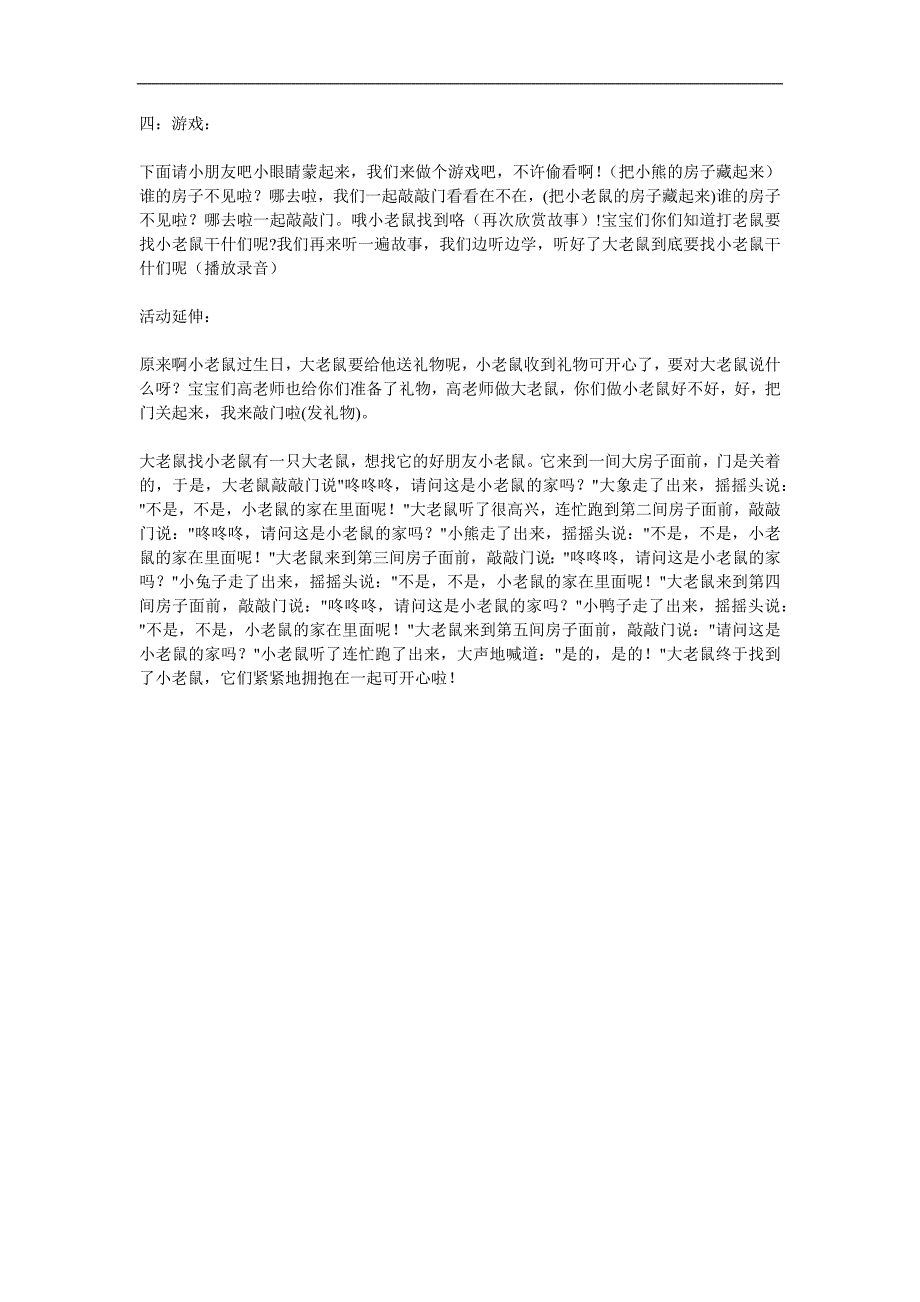 四：游戏：

下面请小朋友吧小眼睛蒙起来，我们来做个游戏吧，不许偷看啊！（把小熊的房子藏起来）谁的房子不见啦？哪去啦，我们一起敲敲门看看在不在，(把小老鼠的房子藏起来)谁的房子不见啦？哪去啦一起敲敲门。哦小老鼠找到咯（再次欣赏故事）!宝宝们你们知道打老鼠要找小老鼠干什们呢?我们再来听一遍故事，我们边听边学，听好了大老鼠到底要找小老鼠干什们呢（播放录音）

活动延伸：

原来啊小老鼠过生日，大老鼠要给他送礼物呢，小老鼠收到礼物可开心了，要对大老鼠说什么呀？宝宝们高老师也给你们准备了礼物，高老师做大老鼠，你们做小老鼠好不好，好，把门关起来，我来敲门啦(发礼物)。

大老鼠找小老鼠有一只大老鼠，想找它的好朋友小老鼠。它来到一间大房子面前，门是关着的，于是，大老鼠敲敲门说"咚咚咚，请问这是小老鼠的家吗？"大象走了出来，摇摇头说："不是，不是，小老鼠的家在里面呢！"大老鼠听了很高兴，连忙跑到第二间房子面前，敲敲门说："咚咚咚，请问这是小老鼠的家吗？"小熊走了出来，摇摇头说："不是，不是，小老鼠的家在里面呢！"大老鼠来到第三间房子面前，敲敲门说："咚咚咚，请问这是小老鼠的家吗？"小兔子走了出来，摇摇头说："不是，不是，小老鼠的家在里面呢！"大老鼠来到第四间房子面前，敲敲门说："咚咚咚，请问这是小老鼠的家吗？"小鸭子走了出来，摇摇头说："不是，不是，小老鼠的家在里面呢！"大老鼠来到第五间房子面前，敲敲门说："请问这是小老鼠的家吗？"小老鼠听了连忙跑了出来，大声地喊道："是的，是的！"大老鼠终于找到了小老鼠，它们紧紧地拥抱在一起可开心啦！